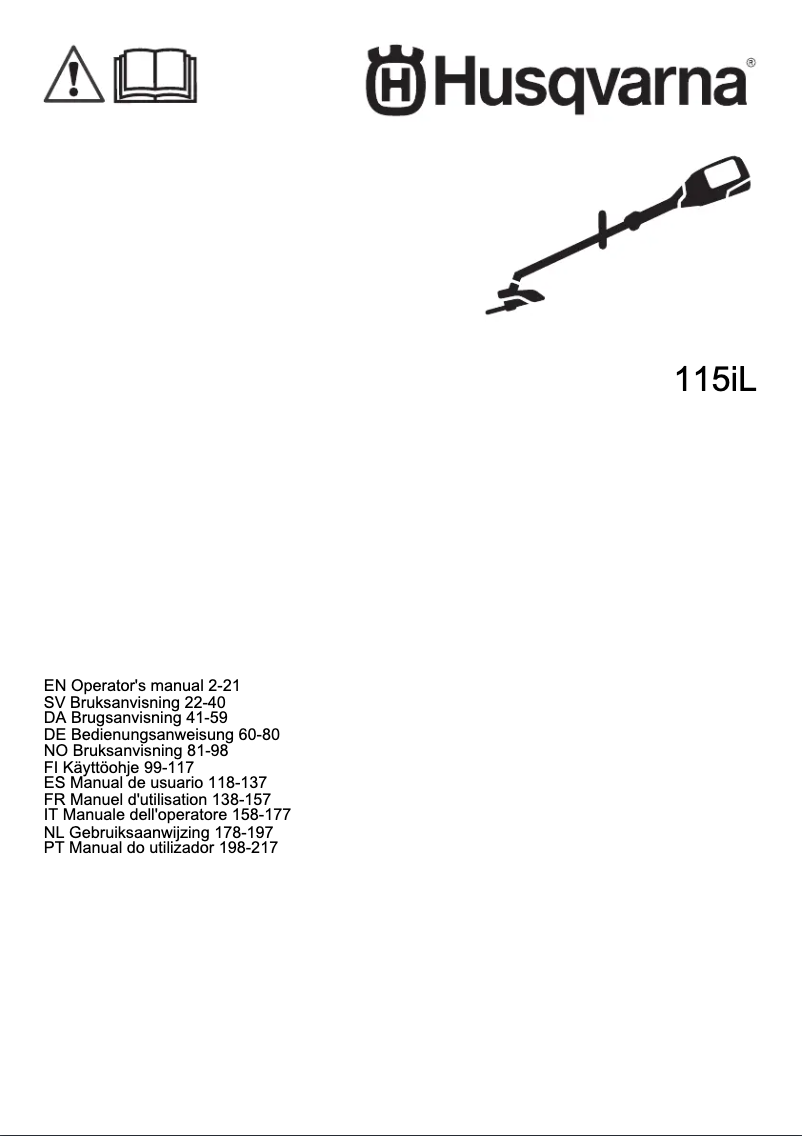 Husqvarna®

115iL

EN Operator's manual 2-21
SV Bruksanvisning 22-40
DA Brugsanvisning 41-59
DE Bedienungsanweisung 60-80
NO Bruksanvisning 81-98
FI Käyttöohje 99-117
ES Manual de usuario 118-137
FR Manuel d'utilisation 138-157
IT Manuale dell'operatore 158-177
NL Gebruiksaanwijzing 178-197
PT Manual do utilizador 198-217